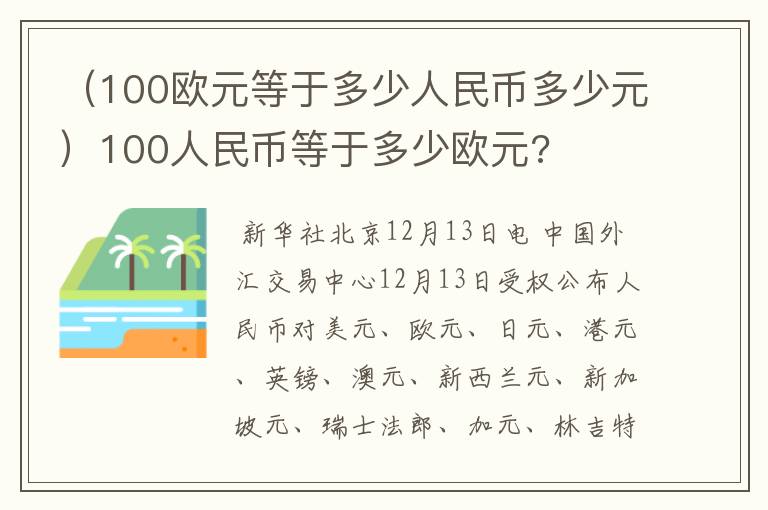 （100欧元等于多少人民币多少元）100人民币等于多少欧元?

新华社北京12月13日电 中国外汇交易中心12月13日受权公布人民币对美元、欧元、日元、港元、英镑、澳元、新西兰元、新加坡元、瑞士法郎、加元、林吉特